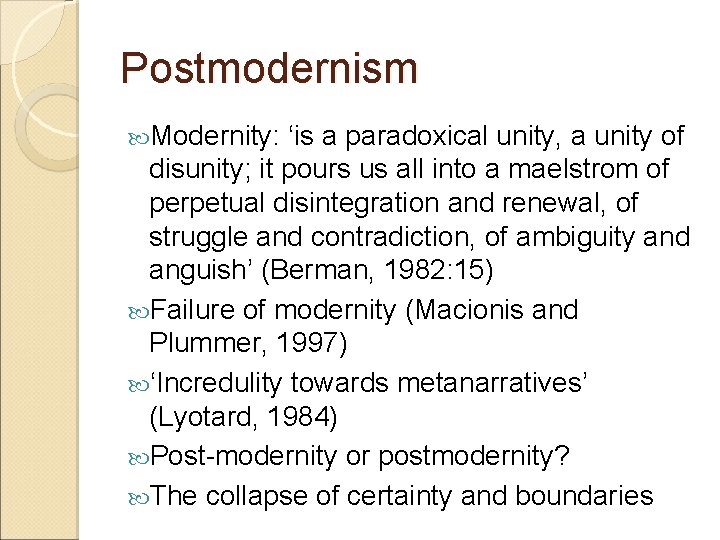 Postmodernism

Modernity: ‘is a paradoxical unity, a unity of disunity; it pours us all into a maelstrom of perpetual disintegration and renewal, of struggle and contradiction, of ambiguity and anguish’ (Berman, 1982:15)

Failure of modernity (Macionis and Plummer, 1997)

‘Incredulity towards metanarratives’ (Lyotard, 1984)

Post-modernity or postmodernity?

The collapse of certainty and boundaries